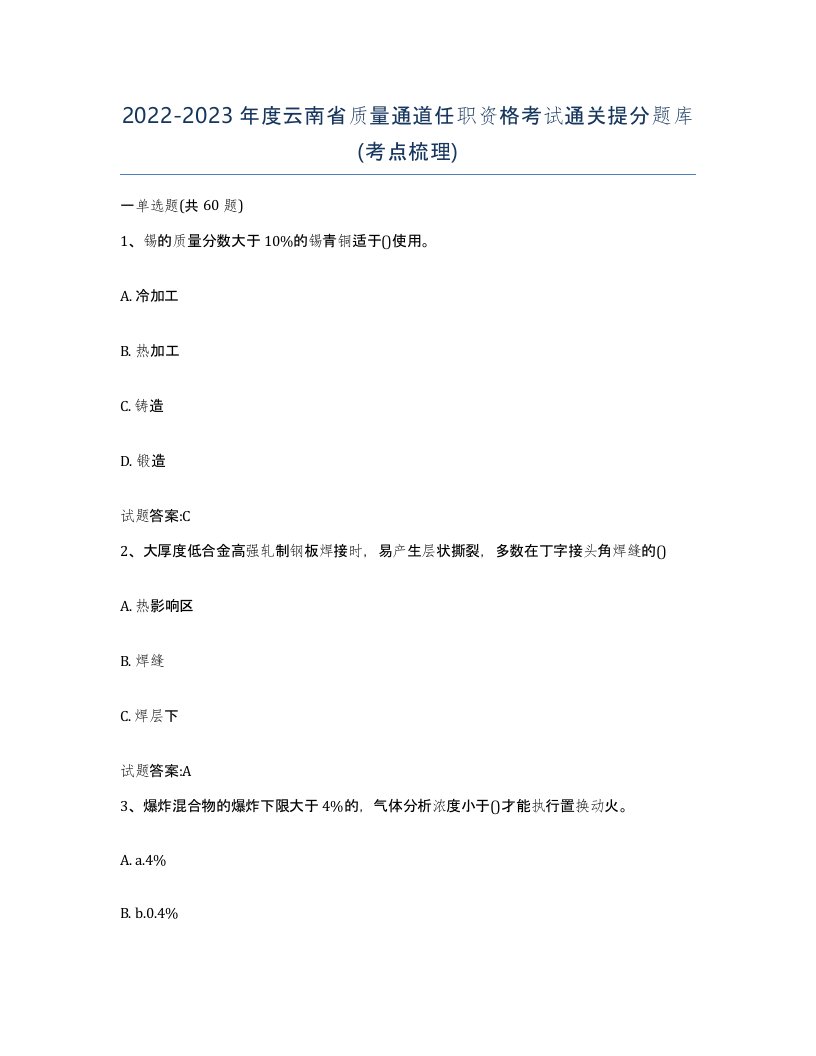 2022-2023年度云南省质量通道任职资格考试通关提分题库(考点梳理)

一单选题(共60题)

1、锡的质量分数大于10%的锡青铜适于()使用。

A. 冷加工

B. 热加工

C. 铸造

D. 锻造

试题答案:C

2、大厚度低合金高强轧制钢板焊接时，易产生层状撕裂，多数在丁字接头角焊缝的()

A. 热影响区

B. 焊缝

C. 焊层下

试题答案:A

3、爆炸混合物的爆炸下限大于4%的，气体分析浓度小于()才能执行置换动火。

A. a.4%

B. b.0.4%